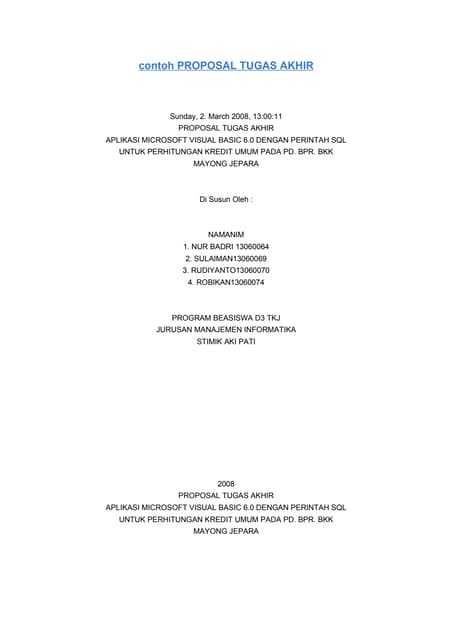 contoh PROPOSAL TUGAS AKHIR

Sunday, 2. March 2008, 13:00:11
PROPOSAL TUGAS AKHIR
APLIKASI MICROSOFT VISUAL BASIC 6.0 DENGAN PERINTAH SQL UNTUK PERHITUNGAN KREDIT UMUM PADA PD. BPR. BKK MAYONG JEPARA

Di Susun Oleh :

NAMANIM
1. NUR BADRI 13060064
2. SULAIMAN13060069
3. RUDIYANTO13060070
4. ROBIKAN13060074

PROGRAM BEASISWA D3 TKJ
JURUSAN MANAJEMEN INFORMATIKA
STIMIK AKI PATI

2008
PROPOSAL TUGAS AKHIR
APLIKASI MICROSOFT VISUAL BASIC 6.0 DENGAN PERINTAH SQL UNTUK PERHITUNGAN KREDIT UMUM PADA PD. BPR. BKK MAYONG JEPARA